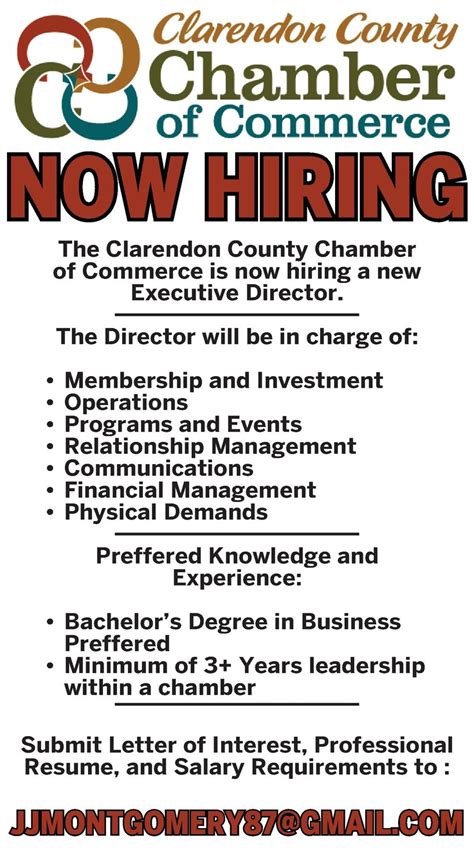 Clarendon County
Chamber
of Commerce

NOW HIRING

The Clarendon County Chamber of Commerce is now hiring a new Executive Director.

The Director will be in charge of:

• Membership and Investment
• Operations
• Programs and Events
• Relationship Management
• Communications
• Financial Management
• Physical Demands

Preffered Knowledge and Experience:

• Bachelor's Degree in Business Preffered
• Minimum of 3+ Years leadership within a chamber

Submit Letter of Interest, Professional Resume, and Salary Requirements to :

JJMONTGOMERY87@GMAIL.COM